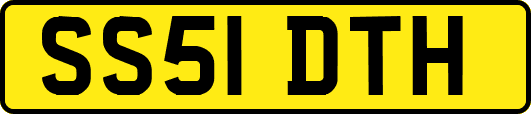 SS51 DTH